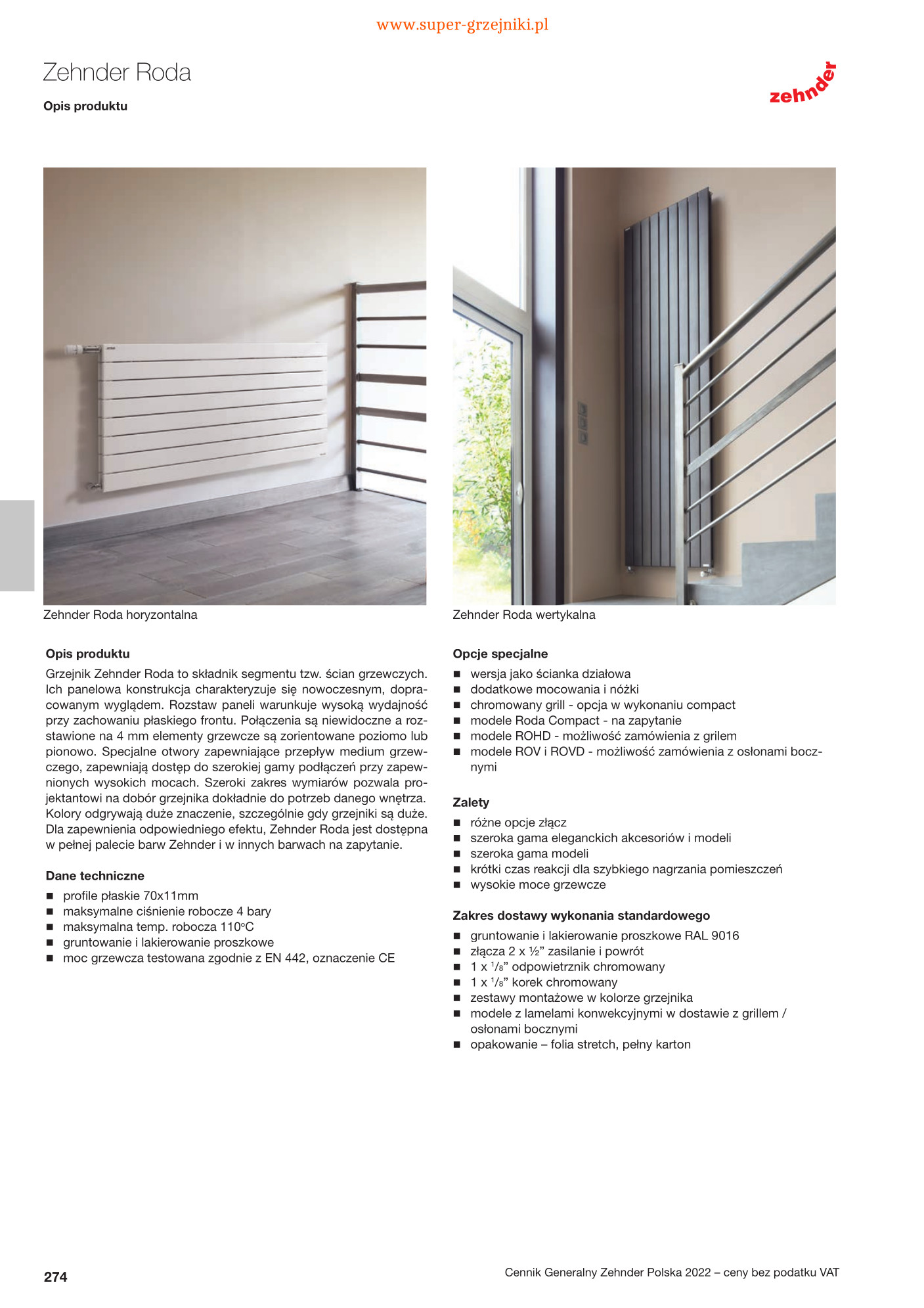 www.super-grzejniki.pl

Zehnder Roda

Opis produktu

zehnder

Zehnder Roda horyzontalna

Zehnder Roda wertykalna

Opis produktu

Grzejnik Zehnder Roda to składnik segmentu tzw. ścian grzewczych. Ich panelowa konstrukcja charakteryzuje się nowoczesnym, dopracowanym wyglądem. Rozstaw paneli warunkuje wysoką wydajność przy zachowaniu płaskiego frontu. Połączenia są niewidoczne a rozstawione na 4 mm elementy grzewcze są zorientowane poziomo lub pionowo. Specjalne otwory zapewniające przepływ medium grzewczego, zapewniają dostęp do szerokiej gamy podłączeń przy zapewnionych wysokich mocach. Szeroki zakres wymiarów pozwala projektantowi na dobór grzejnika dokładnie do potrzeb danego wnętrza. Kolory odgrywają duże znaczenie, szczególnie gdy grzejniki są duże. Dla zapewnienia odpowiedniego efektu, Zehnder Roda jest dostępna w pełnej palecie barw Zehnder i w innych barwach na zapytanie.

Dane techniczne

■ profile płaskie 70x11mm
■ maksymalne ciśnienie robocze 4 bary
■ maksymalna temp. robocza 110°C
■ gruntowanie i lakierowanie proszkowe
■ moc grzewcza testowana zgodnie z EN 442, oznaczenie CE

Opcje specjalne

■ wersja jako ścianka działowa
■ dodatkowe mocowania i nóżki
■ chromowany grill - opcja w wykonaniu compact
■ modele Roda Compact - na zapytanie
■ modele ROHD - możliwość zamówienia z grilem
■ modele ROV i ROVD - możliwość zamówienia z osłonami bocznymi

Zalety

■ różne opcje złącz
■ szeroka gama eleganckich akcesoriów i modeli
■ szeroka gama modeli
■ krótki czas reakcji dla szybkiego nagrzania pomieszczeń
■ wysokie moce grzewcze

Zakres dostawy wykonania standardowego

■ gruntowanie i lakierowanie proszkowe RAL 9016
■ złącza 2 x ½" zasilanie i powrót
■ 1 x $^1/_8$" odpowietrznik chromowany
■ 1 x $^1/_8$" korek chromowany
■ zestawy montażowe w kolorze grzejnika
■ modele z lamelami konwekcyjnymi w dostawie z grillem / osłonami bocznymi
■ opakowanie – folia stretch, pełny karton

274

Cennik Generalny Zehnder Polska 2022 – ceny bez podatku VAT